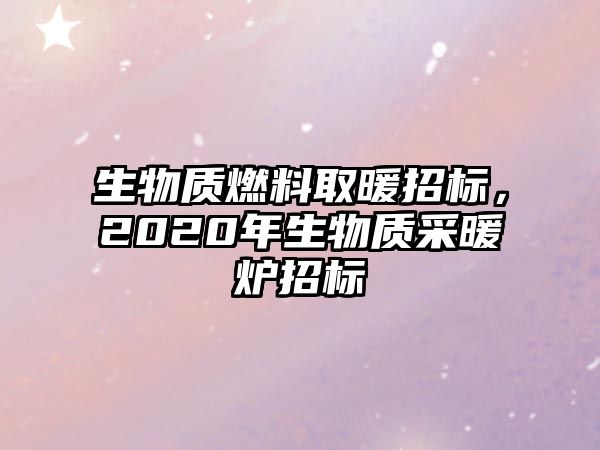 生物质燃料取暖招标，2020年生物质采暖炉招标